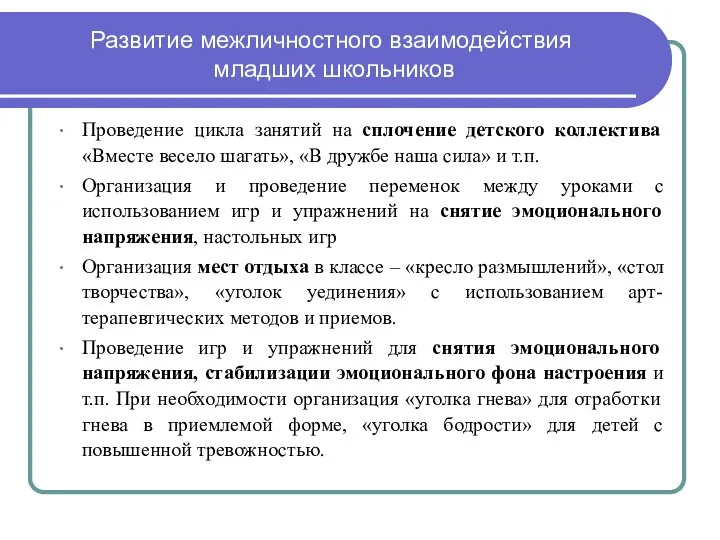 Развитие межличностного взаимодействия младших школьников

• Проведение цикла занятий на сплочение детского коллектива «Вместе весело шагать», «В дружбе наша сила» и т.п.

• Организация и проведение переменок между уроками с использованием игр и упражнений на снятие эмоционального напряжения, настольных игр

• Организация мест отдыха в классе – «кресло размышлений», «стол творчества», «уголок уединения» с использованием арт-терапевтических методов и приемов.

• Проведение игр и упражнений для снятия эмоционального напряжения, стабилизации эмоционального фона настроения и т.п. При необходимости организация «уголка гнева» для отработки гнева в приемлемой форме, «уголка бодрости» для детей с повышенной тревожностью.